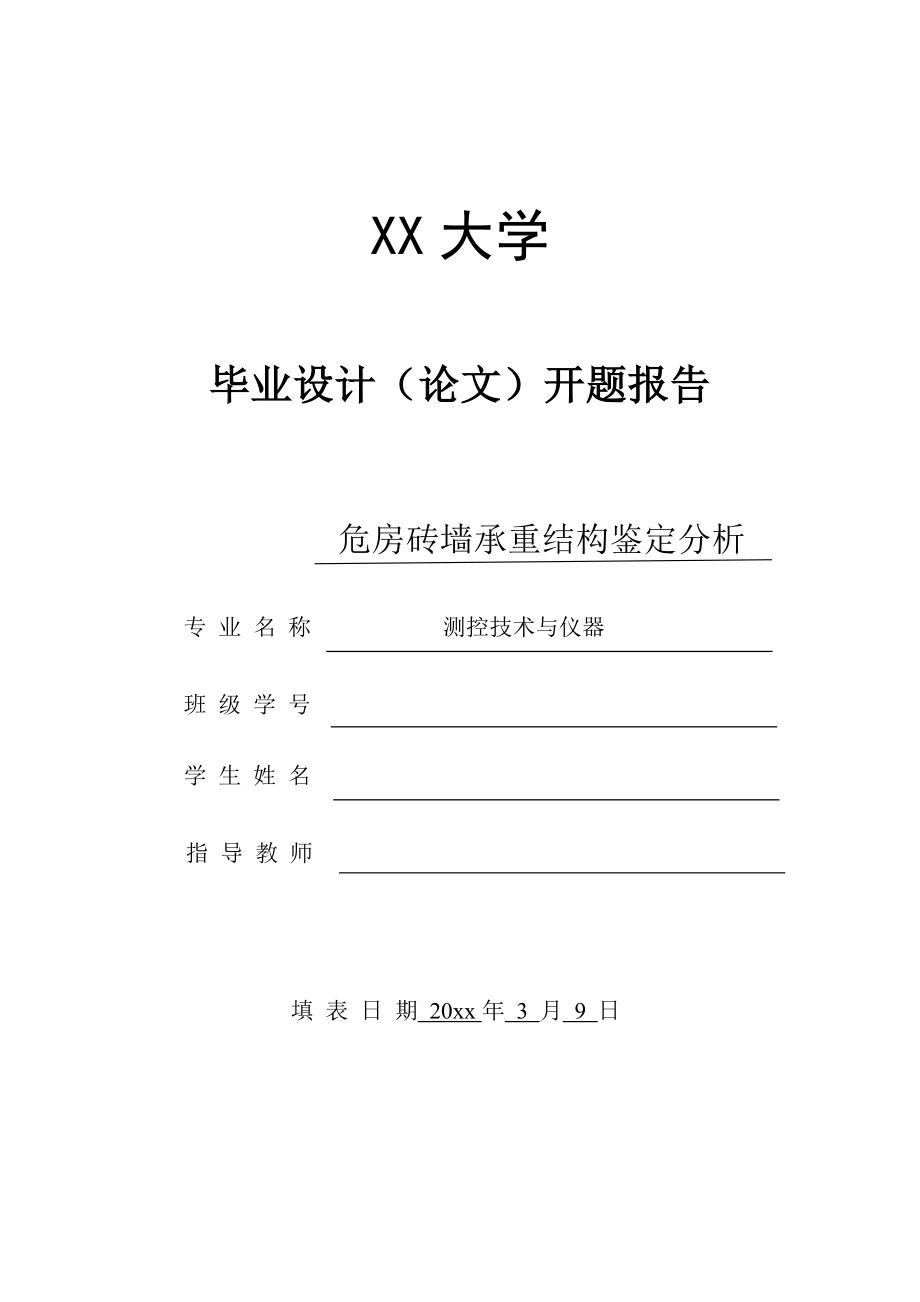 XX 大学

毕业设计（论文）开题报告

危房砖墙承重结构鉴定分析

专 业 名 称 测控技术与仪器

班 级 学 号

学 生 姓 名

指 导 教 师

填 表 日 期 20xx 年 3 月 9 日